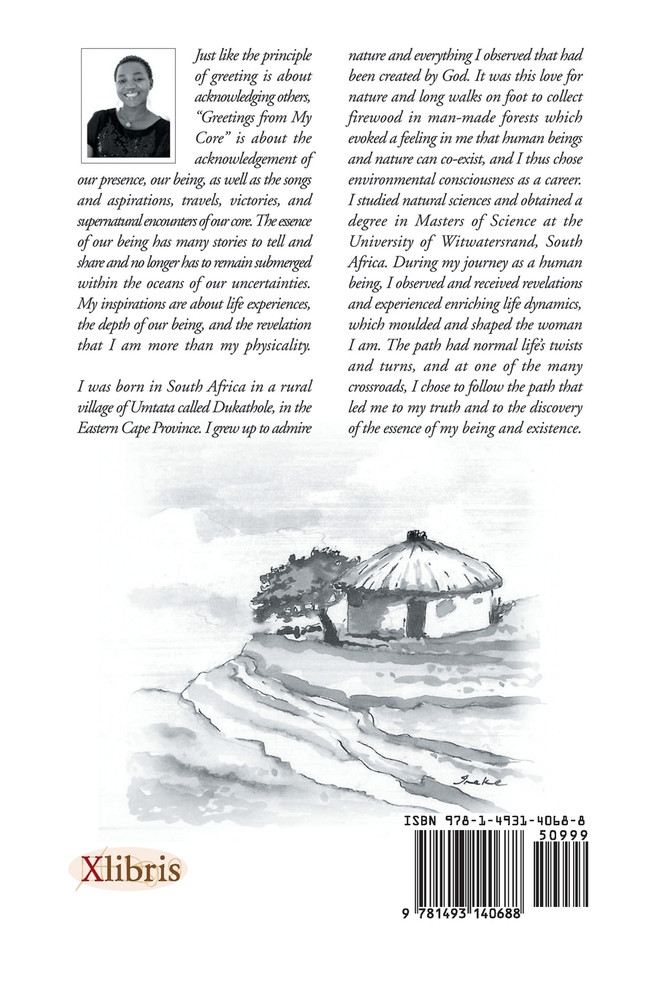 Just like the principle of greeting is about acknowledging others, "Greetings from My Core" is about the acknowledgement of our presence, our being, as well as the songs and aspirations, travels, victories, and supernatural encounters of our core. The essence of our being has many stories to tell and share and no longer has to remain submerged within the oceans of our uncertainties. My inspirations are about life experiences, the depth of our being, and the revelation that I am more than my physicality.

I was born in South Africa in a rural village of Umtata called Dukathole, in the Eastern Cape Province. I grew up to admire nature and everything I observed that had been created by God. It was this love for nature and long walks on foot to collect firewood in man-made forests which evoked a feeling in me that human beings and nature can co-exist, and I thus chose environmental consciousness as a career. I studied natural sciences and obtained a degree in Masters of Science at the University of Witwatersrand, South Africa. During my journey as a human being, I observed and received revelations and experienced enriching life dynamics, which moulded and shaped the woman I am. The path had normal life's twists and turns, and at one of the many crossroads, I chose to follow the path that led me to my truth and to the discovery of the essence of my being and existence.

Xlibris

ISBN 978-1-4931-4068-8
50999
9 781493 140688